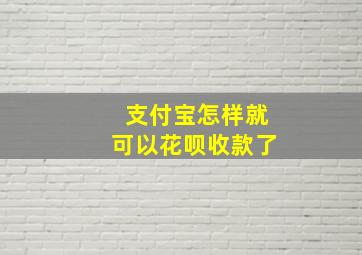 支付宝怎样就
可以花呗收款了